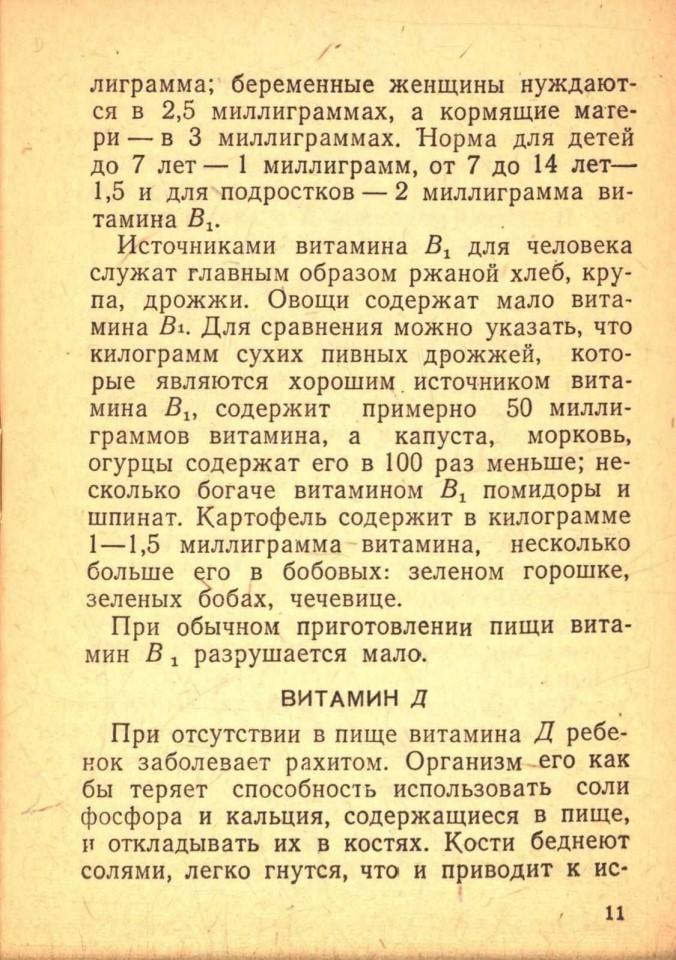 лиграмма; беременные женщины нуждаются в 2,5 миллиграммах, а кормящие матери — в 3 миллиграммах. Норма для детей до 7 лет — 1 миллиграмм, от 7 до 14 лет— 1,5 и для подростков — 2 миллиграмма витамина $B_1$.

Источниками витамина $B_1$ для человека служат главным образом ржаной хлеб, крупа, дрожжи. Овощи содержат мало витамина $B_1$. Для сравнения можно указать, что килограмм сухих пивных дрожжей, которые являются хорошим источником витамина $B_1$, содержит примерно 50 миллиграммов витамина, а капуста, морковь, огурцы содержат его в 100 раз меньше; несколько богаче витамином $B_1$ помидоры и шпинат. Картофель содержит в килограмме 1—1,5 миллиграмма витамина, несколько больше его в бобовых: зеленом горошке, зеленых бобах, чечевице.

При обычном приготовлении пищи витамин $B_1$ разрушается мало.

ВИТАМИН Д

При отсутствии в пище витамина Д ребенок заболевает рахитом. Организм его как бы теряет способность использовать соли фосфора и кальция, содержащиеся в пище, и откладывать их в костях. Кости беднеют солями, легко гнутся, что и приводит к ис-

11